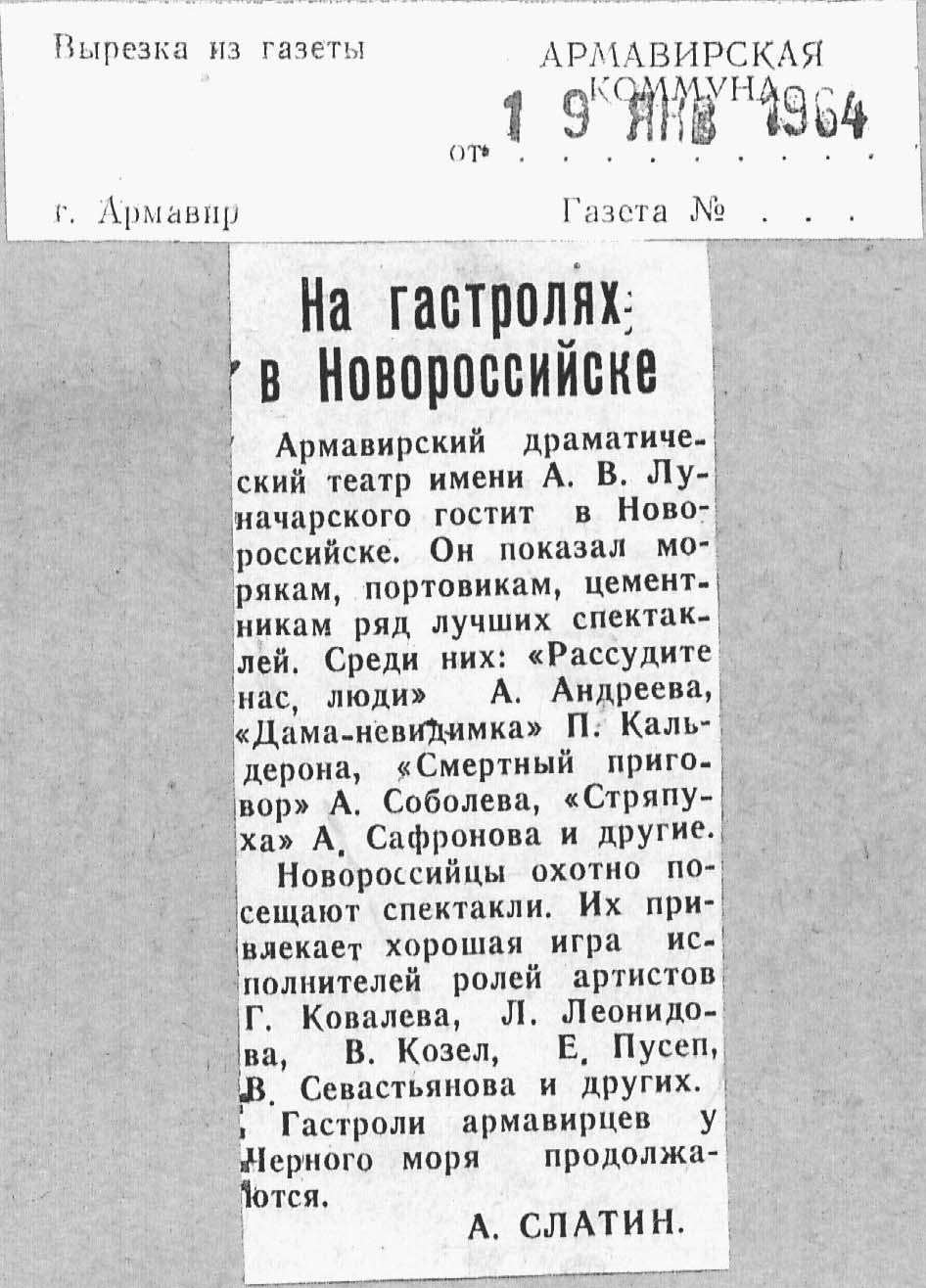 Вырезка из газеты

АРМАВИРСКАЯ КОММУНА

от 19 ЯНВ 1964

г. Армавир

Газета №

На гастролях в Новороссийске

Армавирский драматический театр имени А. В. Луначарского гостит в Новороссийске. Он показал морякам, портовикам, цементникам ряд лучших спектаклей. Среди них: «Рассудите нас, люди» А. Андреева, «Дама-невидимка» П. Кальдерона, «Смертный приговор» А. Соболева, «Стряпуха» А. Сафронова и другие.

Новороссийцы охотно посещают спектакли. Их привлекает хорошая игра исполнителей ролей артистов Г. Ковалева, Л. Леонидова, В. Козел, Е. Пусеп, В. Севастьянова и других.

Гастроли армавирцев у Черного моря продолжаются.

А. СЛАТИН.